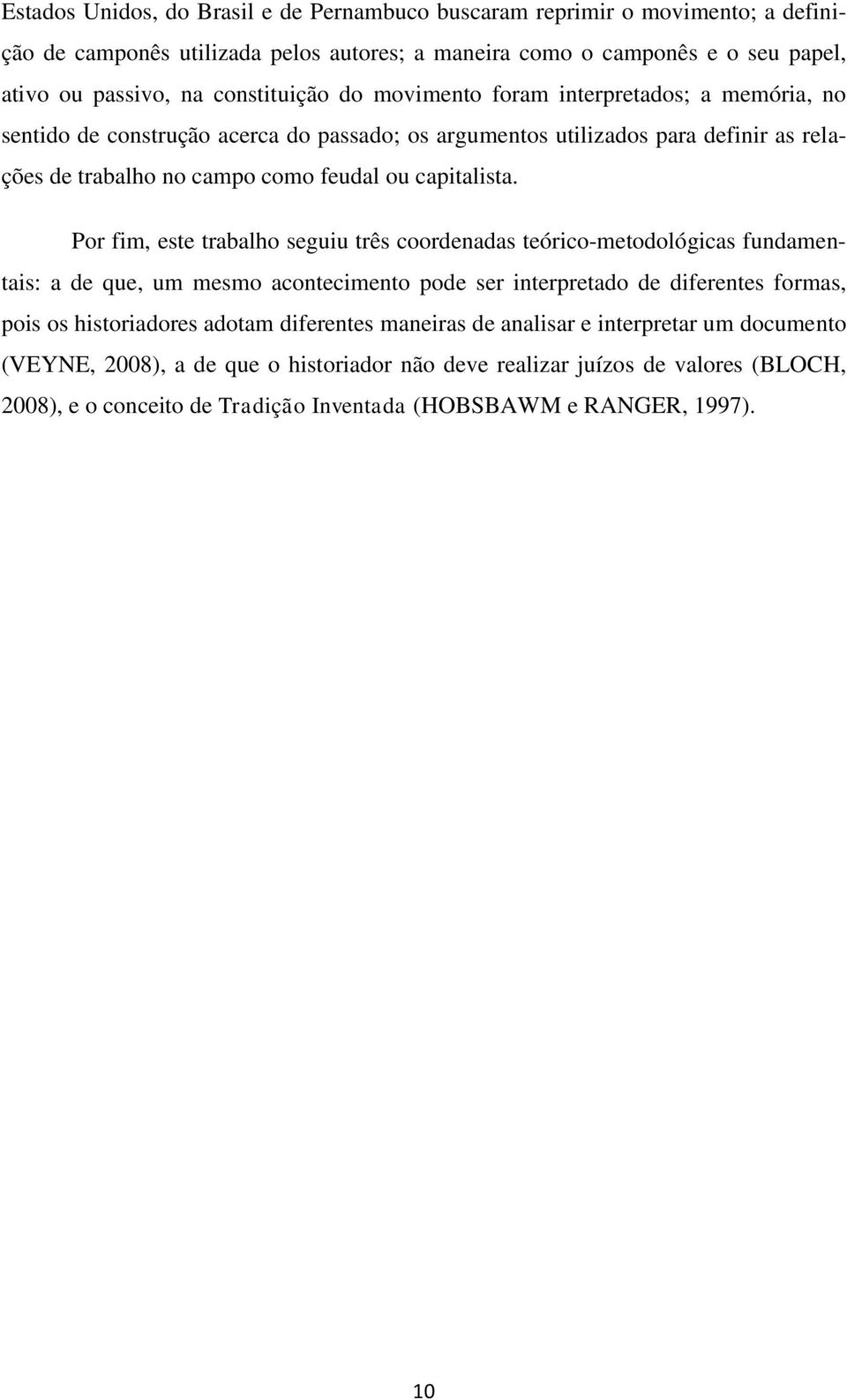 Estados Unidos, do Brasil e de Pernambuco buscaram reprimir o movimento; a definição de camponês utilizada pelos autores; a maneira como o camponês e o seu papel, ativo ou passivo, na constituição do movimento foram interpretados; a memória, no sentido de construção acerca do passado; os argumentos utilizados para definir as relações de trabalho no campo como feudal ou capitalista.

Por fim, este trabalho seguiu três coordenadas teórico-metodológicas fundamentais: a de que, um mesmo acontecimento pode ser interpretado de diferentes formas, pois os historiadores adotam diferentes maneiras de analisar e interpretar um documento (VEYNE, 2008), a de que o historiador não deve realizar juízos de valores (BLOCH, 2008), e o conceito de Tradição Inventada (HOBSBAWM e RANGER, 1997).

10